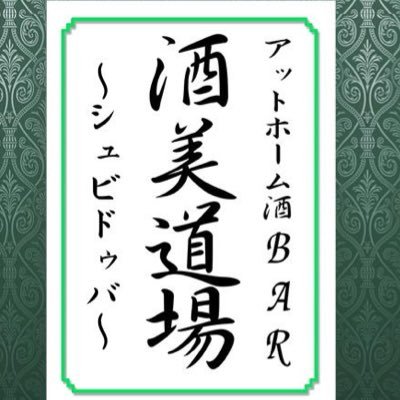 アットホーム酒BAR

酒美道場

〜シュビドゥバ〜